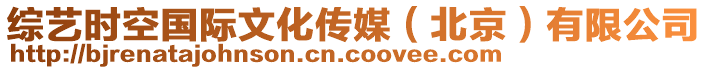 综艺时空国际文化传媒（北京）有限公司
http://bjrenatajohnson.cn.coovee.com